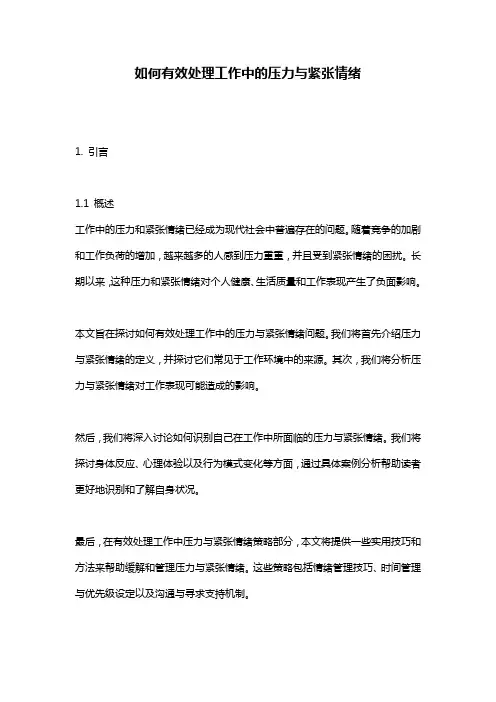 如何有效处理工作中的压力与紧张情绪

1. 引言

1.1 概述
工作中的压力和紧张情绪已经成为现代社会中普遍存在的问题。随着竞争的加剧和工作负荷的增加，越来越多的人感到压力重重，并且受到紧张情绪的困扰。长期以来，这种压力和紧张情绪对个人健康、生活质量和工作表现产生了负面影响。

本文旨在探讨如何有效处理工作中的压力与紧张情绪问题。我们将首先介绍压力与紧张情绪的定义，并探讨它们常见于工作环境中的来源。其次，我们将分析压力与紧张情绪对工作表现可能造成的影响。

然后，我们将深入讨论如何识别自己在工作中所面临的压力与紧张情绪。我们将探讨身体反应、心理体验以及行为模式变化等方面，通过具体案例分析帮助读者更好地识别和了解自身状况。

最后，在有效处理工作中压力与紧张情绪策略部分，本文将提供一些实用技巧和方法来帮助缓解和管理压力与紧张情绪。这些策略包括情绪管理技巧、时间管理与优先级设定以及沟通与寻求支持机制。